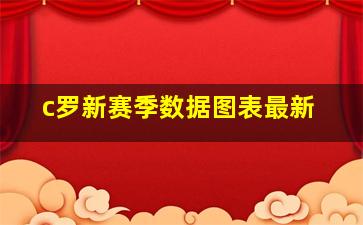 c罗新赛季数据图表最新